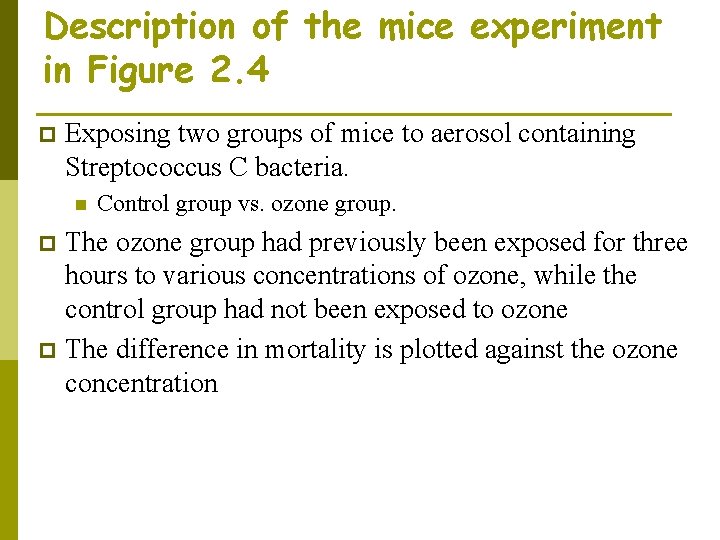 Description of the mice experiment in Figure 2.4

Exposing two groups of mice to aerosol containing Streptococcus C bacteria.

Control group vs. ozone group.

The ozone group had previously been exposed for three hours to various concentrations of ozone, while the control group had not been exposed to ozone

The difference in mortality is plotted against the ozone concentration